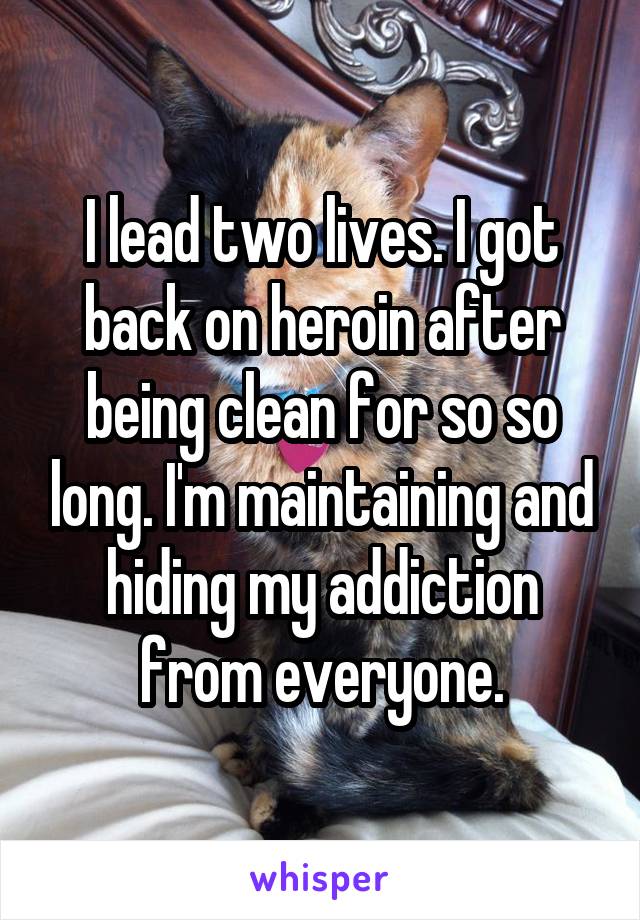 I lead two lives. I got back on heroin after being clean for so so long. I'm maintaining and hiding my addiction from everyone.

whisper